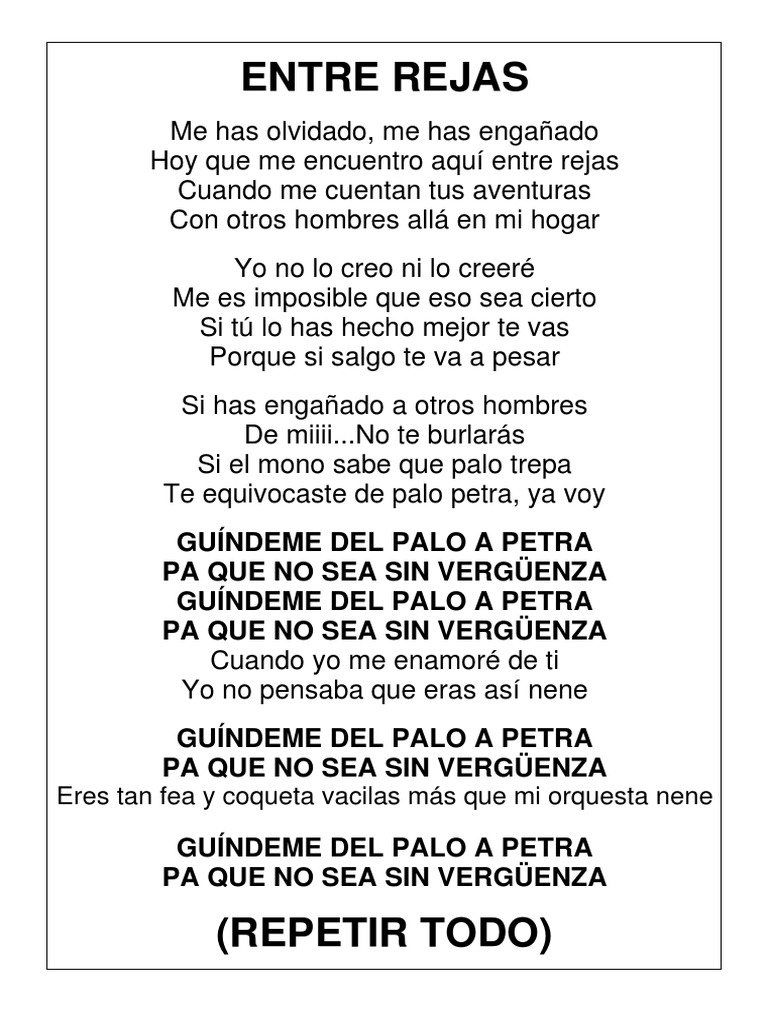 ENTRE REJAS

Me has olvidado, me has engañado
Hoy que me encuentro aquí entre rejas
Cuando me cuentan tus aventuras
Con otros hombres allá en mi hogar

Yo no lo creo ni lo creeré
Me es imposible que eso sea cierto
Si tú lo has hecho mejor te vas
Porque si salgo te va a pesar

Si has engañado a otros hombres
De miiii...No te burlarás
Si el mono sabe que palo trepa
Te equivocaste de palo petra, ya voy

GUÍNDEME DEL PALO A PETRA
PA QUE NO SEA SIN VERGÜENZA
GUÍNDEME DEL PALO A PETRA
PA QUE NO SEA SIN VERGÜENZA
Cuando yo me enamoré de ti
Yo no pensaba que eras así nene

GUÍNDEME DEL PALO A PETRA
PA QUE NO SEA SIN VERGÜENZA
Eres tan fea y coqueta vacilas más que mi orquesta nene

GUÍNDEME DEL PALO A PETRA
PA QUE NO SEA SIN VERGÜENZA

(REPETIR TODO)